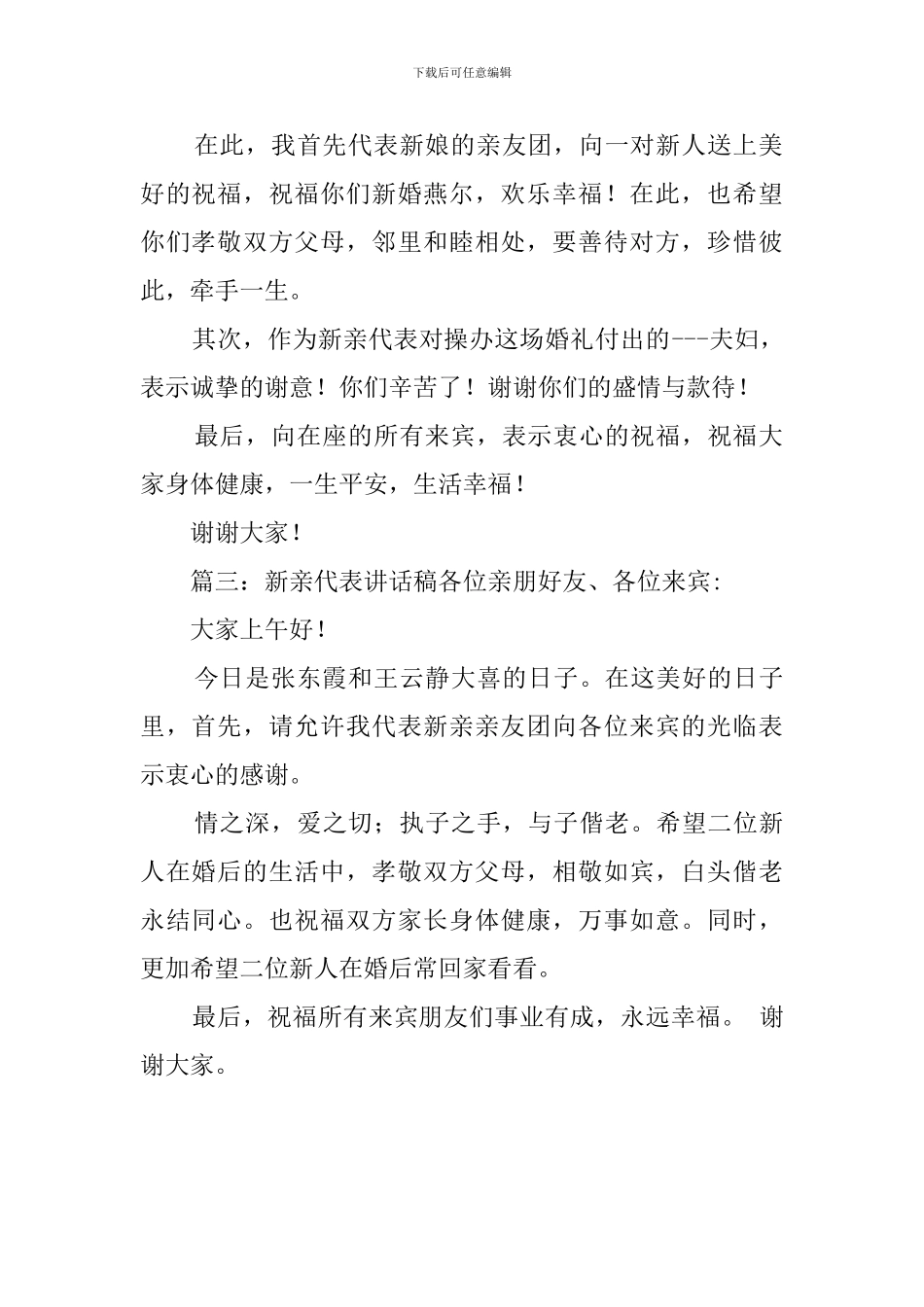 下载后可任意编辑

在此，我首先代表新娘的亲友团，向一对新人送上美好的祝福，祝福你们新婚燕尔，欢乐幸福！在此，也希望你们孝敬双方父母，邻里和睦相处，要善待对方，珍惜彼此，牵手一生。

其次，作为新亲代表对操办这场婚礼付出的---夫妇，表示诚挚的谢意！你们辛苦了！谢谢你们的盛情与款待！

最后，向在座的所有来宾，表示衷心的祝福，祝福大家身体健康，一生平安，生活幸福！

谢谢大家！

篇三：新亲代表讲话稿各位亲朋好友、各位来宾:

大家上午好！

今日是张东霞和王云静大喜的日子。在这美好的日子里，首先，请允许我代表新亲亲友团向各位来宾的光临表示衷心的感谢。

情之深，爱之切；执子之手，与子偕老。希望二位新人在婚后的生活中，孝敬双方父母，相敬如宾，白头偕老永结同心。也祝福双方家长身体健康，万事如意。同时，更加希望二位新人在婚后常回家看看。

最后，祝福所有来宾朋友们事业有成，永远幸福。 谢谢大家。